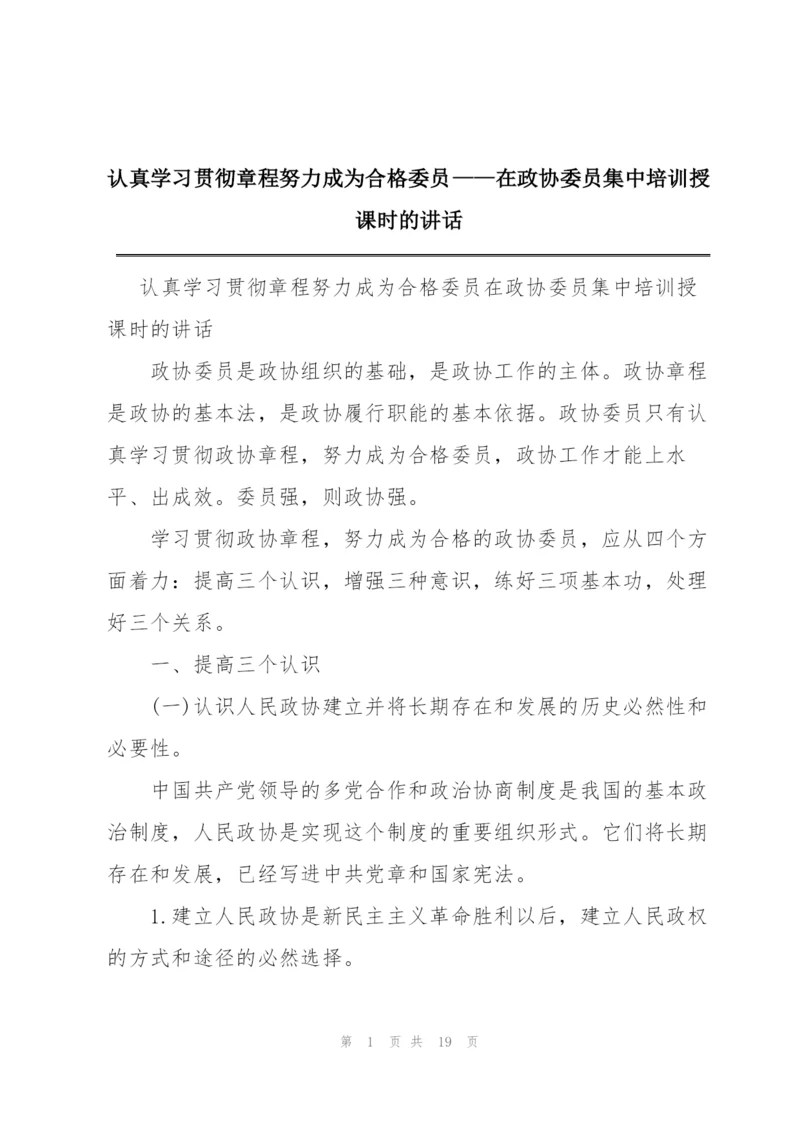 认真学习贯彻章程努力成为合格委员——在政协委员集中培训授课时的讲话

认真学习贯彻章程努力成为合格委员在政协委员集中培训授课时的讲话

政协委员是政协组织的基础，是政协工作的主体。政协章程是政协的基本法，是政协履行职能的基本依据。政协委员只有认真学习贯彻政协章程，努力成为合格委员，政协工作才能上水平、出成效。委员强，则政协强。

学习贯彻政协章程，努力成为合格的政协委员，应从四个方面着力：提高三个认识，增强三种意识，练好三项基本功，处理好三个关系。

一、提高三个认识

(一)认识人民政协建立并将长期存在和发展的历史必然性和必要性。

中国共产党领导的多党合作和政治协商制度是我国的基本政治制度，人民政协是实现这个制度的重要组织形式。它们将长期存在和发展，已经写进中共党章和国家宪法。

1.建立人民政协是新民主主义革命胜利以后，建立人民政权的方式和途径的必然选择。

第 1 页 共 19 页